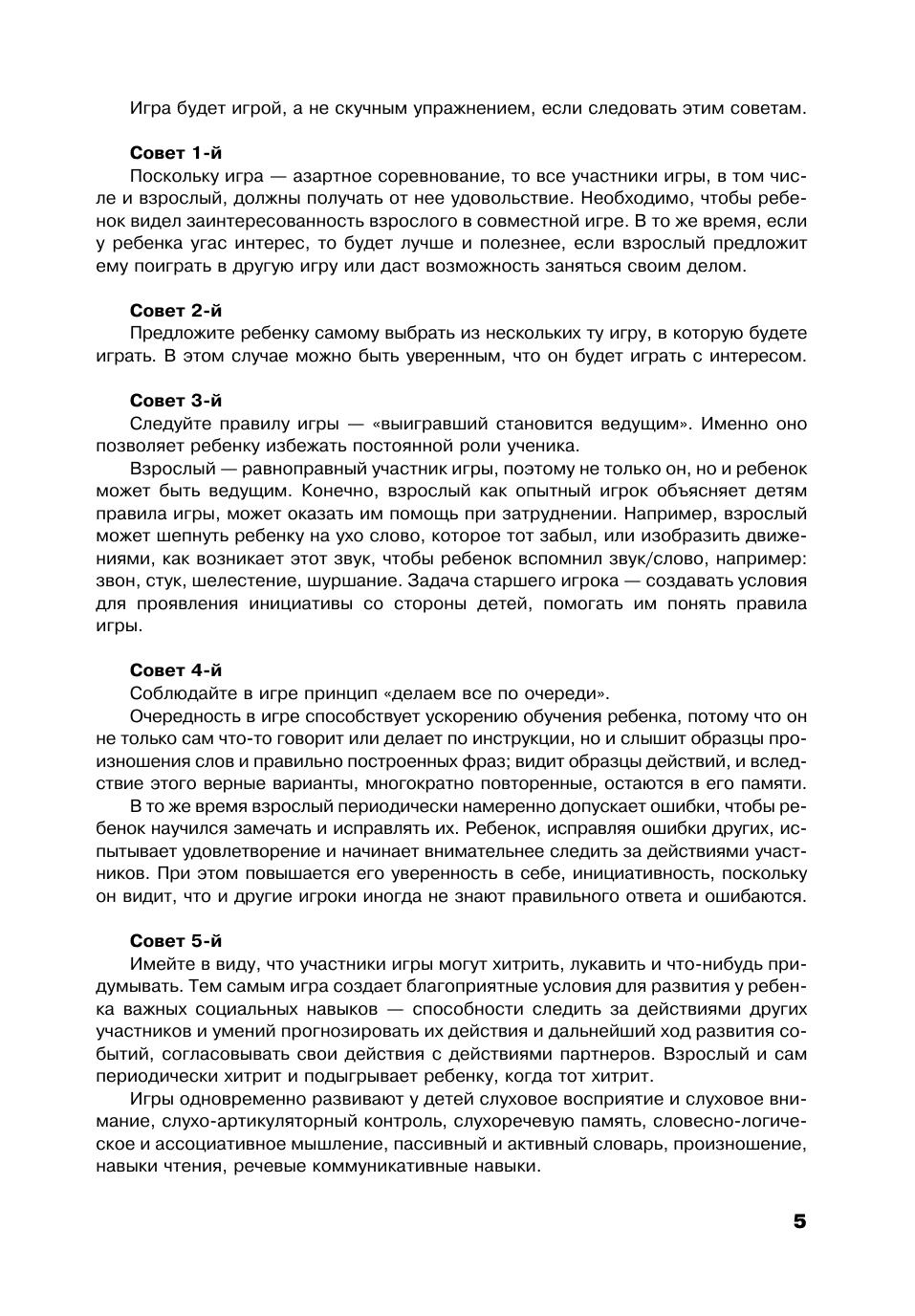 Игра будет игрой, а не скучным упражнением, если следовать этим советам.

**Совет 1-й**
Поскольку игра — азартное соревнование, то все участники игры, в том числе и взрослый, должны получать от нее удовольствие. Необходимо, чтобы ребенок видел заинтересованность взрослого в совместной игре. В то же время, если у ребенка угас интерес, то будет лучше и полезнее, если взрослый предложит ему поиграть в другую игру или даст возможность заняться своим делом.

**Совет 2-й**
Предложите ребенку самому выбрать из нескольких ту игру, в которую будете играть. В этом случае можно быть уверенным, что он будет играть с интересом.

**Совет 3-й**
Следуйте правилу игры — «выигравший становится ведущим». Именно оно позволяет ребенку избежать постоянной роли ученика.

Взрослый — равноправный участник игры, поэтому не только он, но и ребенок может быть ведущим. Конечно, взрослый как опытный игрок объясняет детям правила игры, может оказать им помощь при затруднении. Например, взрослый может шепнуть ребенку на ухо слово, которое тот забыл, или изобразить движениями, как возникает этот звук, чтобы ребенок вспомнил звук/слово, например: звон, стук, шелестение, шуршание. Задача старшего игрока — создавать условия для проявления инициативы со стороны детей, помогать им понять правила игры.

**Совет 4-й**
Соблюдайте в игре принцип «делаем все по очереди».

Очередность в игре способствует ускорению обучения ребенка, потому что он не только сам что-то говорит или делает по инструкции, но и слышит образцы произношения слов и правильно построенных фраз; видит образцы действий, и вследствие этого верные варианты, многократно повторенные, остаются в его памяти.

В то же время взрослый периодически намеренно допускает ошибки, чтобы ребенок научился замечать и исправлять их. Ребенок, исправляя ошибки других, испытывает удовлетворение и начинает внимательнее следить за действиями участников. При этом повышается его уверенность в себе, инициативность, поскольку он видит, что и другие игроки иногда не знают правильного ответа и ошибаются.

**Совет 5-й**
Имейте в виду, что участники игры могут хитрить, лукавить и что-нибудь придумывать. Тем самым игра создает благоприятные условия для развития у ребенка важных социальных навыков — способности следить за действиями других участников и умений прогнозировать их действия и дальнейший ход развития событий, согласовывать свои действия с действиями партнеров. Взрослый и сам периодически хитрит и подыгрывает ребенку, когда тот хитрит.

Игры одновременно развивают у детей слуховое восприятие и слуховое внимание, слухо-артикуляторный контроль, слухоречевую память, словесно-логическое и ассоциативное мышление, пассивный и активный словарь, произношение, навыки чтения, речевые коммуникативные навыки.

5